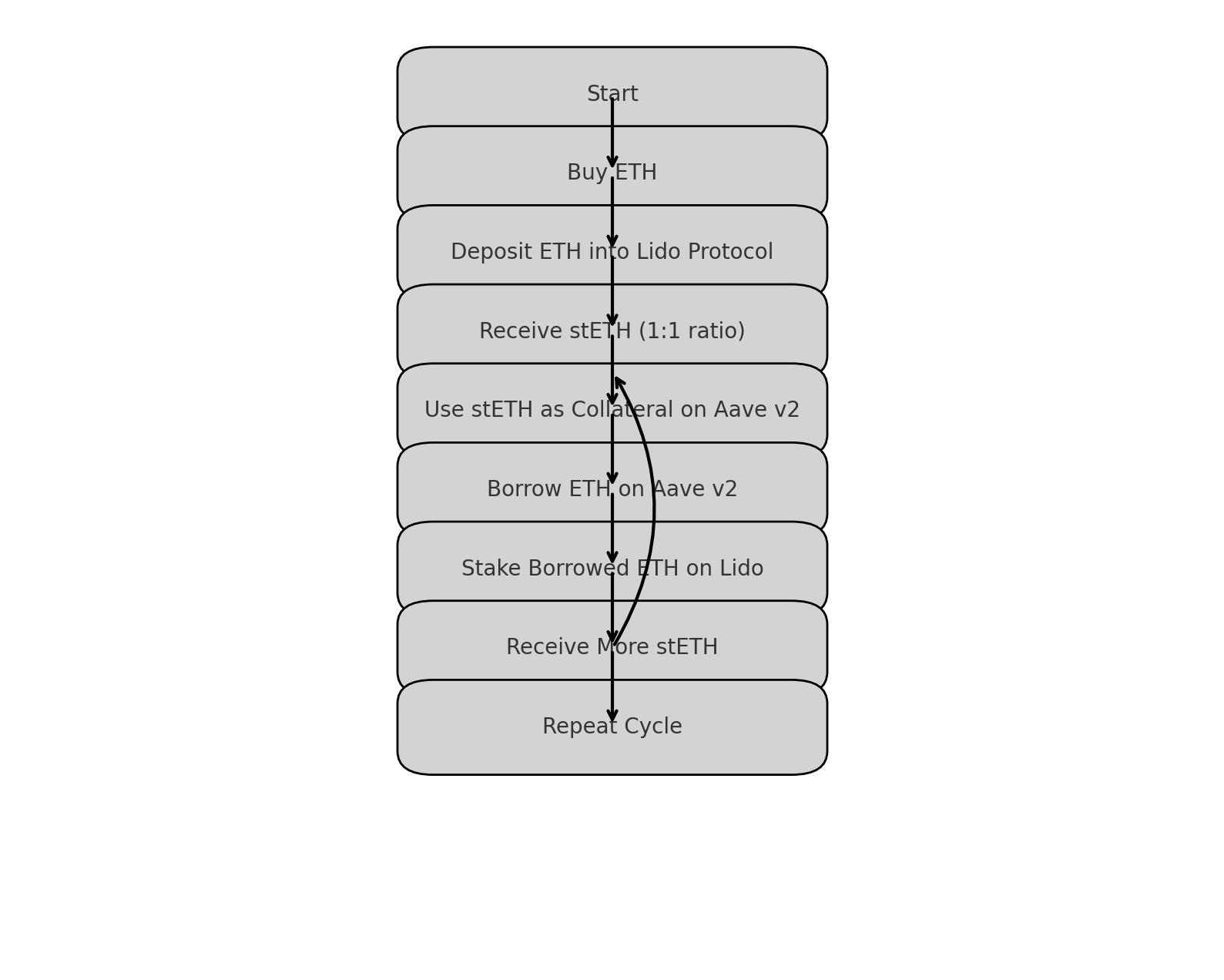 Start

Buy ETH

Deposit ETH into Lido Protocol

Receive stETH (1:1 ratio)

Use stETH as Collateral on Aave v2

Borrow ETH on Aave v2

Stake Borrowed ETH on Lido

Receive More stETH

Repeat Cycle